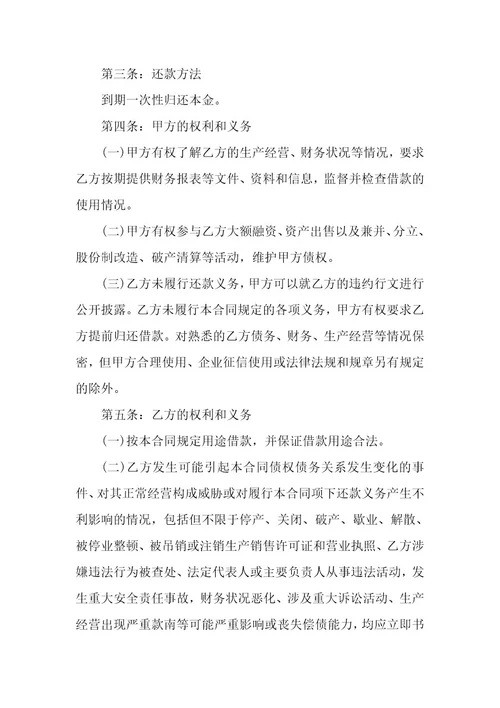 第三条：还款方法

到期一次性归还本金。

第四条：甲方的权利和义务

(一)甲方有权了解乙方的生产经营、财务状况等情况，要求乙方按期提供财务报表等文件、资料和信息，监督并检查借款的使用情况。

(二)甲方有权参与乙方大额融资、资产出售以及兼并、分立、股份制改造、破产清算等活动，维护甲方债权。

(三)乙方未履行还款义务，甲方可以就乙方的违约行文进行公开披露。乙方未履行本合同规定的各项义务，甲方有权要求乙方提前归还借款。对熟悉的乙方债务、财务、生产经营等情况保密，但甲方合理使用、企业征信使用或法律法规和规章另有规定的除外。

第五条：乙方的权利和义务

(一)按本合同规定用途借款，并保证借款用途合法。

(二)乙方发生可能引起本合同债权债务关系发生变化的事件、对其正常经营构成威胁或对履行本合同项下还款义务产生不利影响的情况，包括但不限于停产、关闭、破产、歇业、解散、被停业整顿、被吊销或注销生产销售许可证和营业执照、乙方涉嫌违法行为被查处、法定代表人或主要负责人从事违法活动，发生重大安全责任事故，财务状况恶化、涉及重大诉讼活动、生产经营出现严重款南等可能严重影响或丧失偿债能力，均应立即书